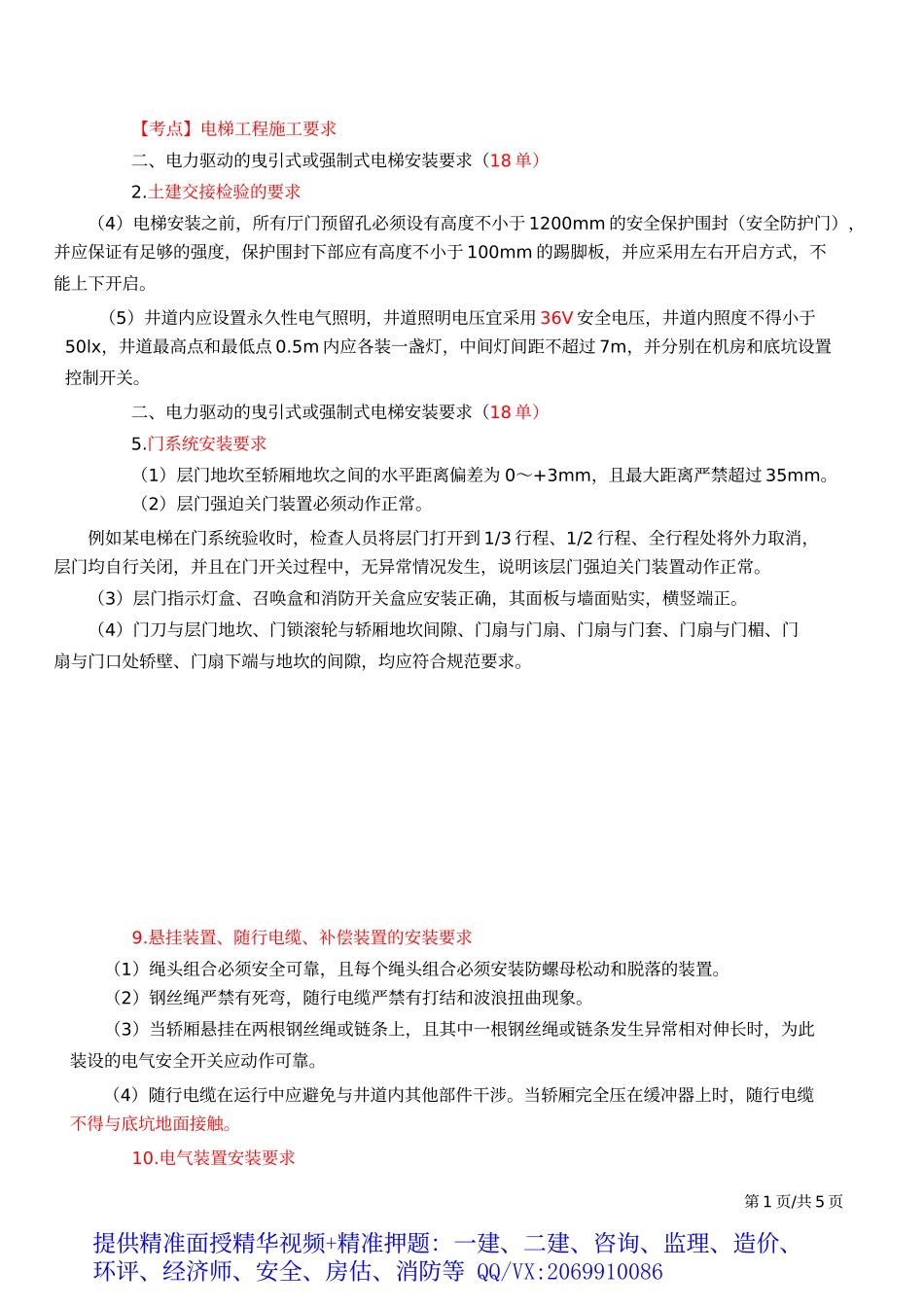 【考点】电梯工程施工要求

二、电力驱动的曳引式或强制式电梯安装要求（18 单）

2.土建交接检验的要求

（4）电梯安装之前，所有厅门预留孔必须设有高度不小于 1200mm 的安全保护围封（安全防护门），并应保证有足够的强度，保护围封下部应有高度不小于 100mm 的踢脚板，并应采用左右开启方式，不能上下开启。

（5）井道内应设置永久性电气照明，井道照明电压宜采用 36V 安全电压，井道内照度不得小于 50lx，井道最高点和最低点 0.5m 内应各装一盏灯，中间灯间距不超过 7m，并分别在机房和底坑设置控制开关。

二、电力驱动的曳引式或强制式电梯安装要求（18 单）

5.门系统安装要求

（1）层门地坎至轿厢地坎之间的水平距离偏差为 0～+3mm，且最大距离严禁超过 35mm。

（2）层门强迫关门装置必须动作正常。

例如某电梯在门系统验收时，检查人员将层门打开到 1/3 行程、1/2 行程、全行程处将外力取消，层门均自行关闭，并且在门开关过程中，无异常情况发生，说明该层门强迫关门装置动作正常。

（3）层门指示灯盒、召唤盒和消防开关盒应安装正确，其面板与墙面贴实，横竖端正。

（4）门刀与层门地坎、门锁滚轮与轿厢地坎间隙、门扇与门扇、门扇与门套、门扇与门楣、门扇与门口处轿壁、门扇下端与地坎的间隙，均应符合规范要求。

9.悬挂装置、随行电缆、补偿装置的安装要求

（1）绳头组合必须安全可靠，且每个绳头组合必须安装防螺母松动和脱落的装置。

（2）钢丝绳严禁有死弯，随行电缆严禁有打结和波浪扭曲现象。

（3）当轿厢悬挂在两根钢丝绳或链条上，且其中一根钢丝绳或链条发生异常相对伸长时，为此装设的电气安全开关应动作可靠。

（4）随行电缆在运行中应避免与井道内其他部件干涉。当轿厢完全压在缓冲器上时，随行电缆不得与底坑地面接触。

10.电气装置安装要求

第 1 页/共 5 页

提供精准面授精华视频+精准押题：一建、二建、咨询、监理、造价、环评、经济师、安全、房估、消防等 QQ/VX:2069910086